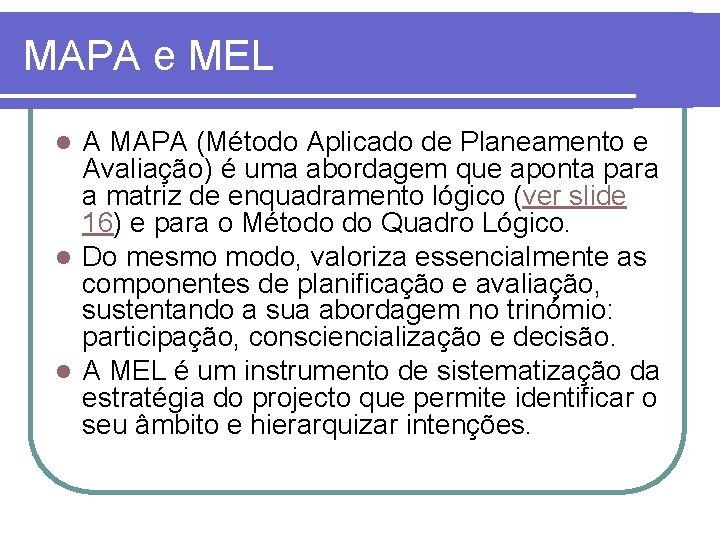 MAPA e MEL

- A MAPA (Método Aplicado de Planeamento e Avaliação) é uma abordagem que aponta para a matriz de enquadramento lógico (ver slide 16) e para o Método do Quadro Lógico.
- Do mesmo modo, valoriza essencialmente as componentes de planificação e avaliação, sustentando a sua abordagem no trinómio: participação, consciencialização e decisão.
- A MEL é um instrumento de sistematização da estratégia do projecto que permite identificar o seu âmbito e hierarquizar intenções.